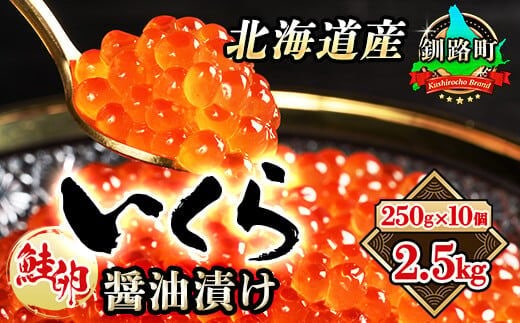 北海道産

釧路町
Kushirocho Brand

いくら

鮭卵

醤油漬け

250g×10個
2.5kg